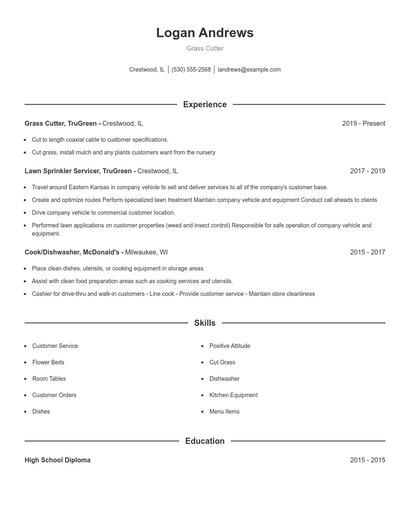 Logan Andrews

Grass Cutter

Crestwood, IL | (530) 555-2568 | landrews@example.com

Experience

Grass Cutter, TruGreen - Crestwood, IL 2019 - Present

- Cut to length coaxial cable to customer specifications.
- Cut grass, install mulch and any plants customers want from the nursery

Lawn Sprinkler Servicer, TruGreen - Crestwood, IL 2017 - 2019

- Travel around Eastern Kansas in company vehicle to sell and deliver services to all of the company's customer base.
- Create and optimize routes Perform specialized lawn treatment Maintain company vehicle and equipment Conduct call aheads to clients
- Drive company vehicle to commercial customer location.
- Performed lawn applications on customer properties (weed and insect control) Responsible for safe operation of company vehicle and equipment.

Cook/Dishwasher, McDonald's - Milwaukee, WI 2015 - 2017

- Place clean dishes, utensils, or cooking equipment in storage areas.
- Assist with clean food preparation areas such as cooking services and utensils.
- Cashier for drive-thru and walk-in customers - Line cook - Provide customer service - Maintain store cleanliness

Skills

- Customer Service
- Flower Beds
- Room Tables
- Customer Orders
- Dishes

- Positive Attitude
- Cut Grass
- Dishwasher
- Kitchen Equipment
- Menu Items

Education

High School Diploma 2015 - 2015